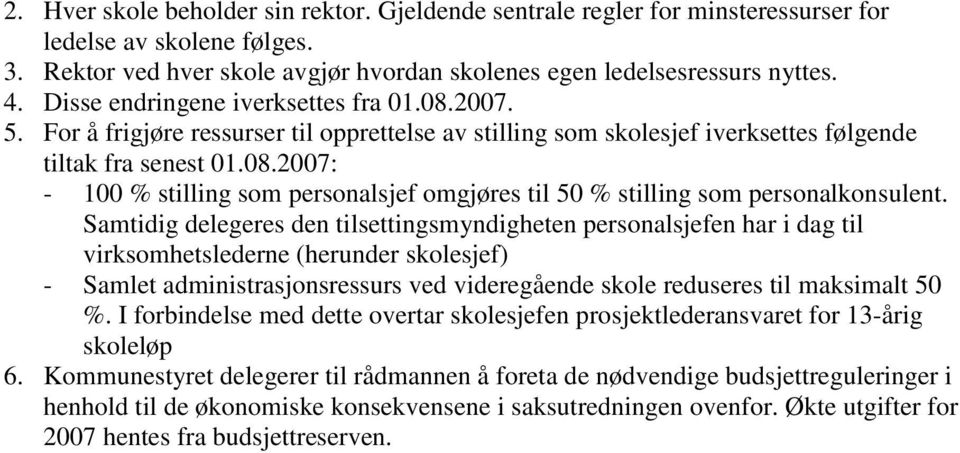 2. Hver skole beholder sin rektor. Gjeldende sentrale regler for minsteressurser for ledelse av skolene følges.
3. Rektor ved hver skole avgjør hvordan skolenes egen ledelsesressurs nyttes.
4. Disse endringene iverksettes fra 01.08.2007.
5. For å frigjøre ressurser til opprettelse av stilling som skolesjef iverksettes følgende tiltak fra senest 01.08.2007:
- 100 % stilling som personalsjef omgjøres til 50 % stilling som personalkonsulent. Samtidig delegeres den tilsettingsmyndigheten personalsjefen har i dag til virksomhetslederne (herunder skolesjef)
- Samlet administrasjonsressurs ved videregående skole reduseres til maksimalt 50 %. I forbindelse med dette overtar skolesjefen prosjektlederansvaret for 13-årig skoleløp
6. Kommunestyret delegerer til rådmannen å foreta de nødvendige budsjettreguleringer i henhold til de økonomiske konsekvensene i saksutredningen ovenfor. Økte utgifter for 2007 hentes fra budsjettreserven.